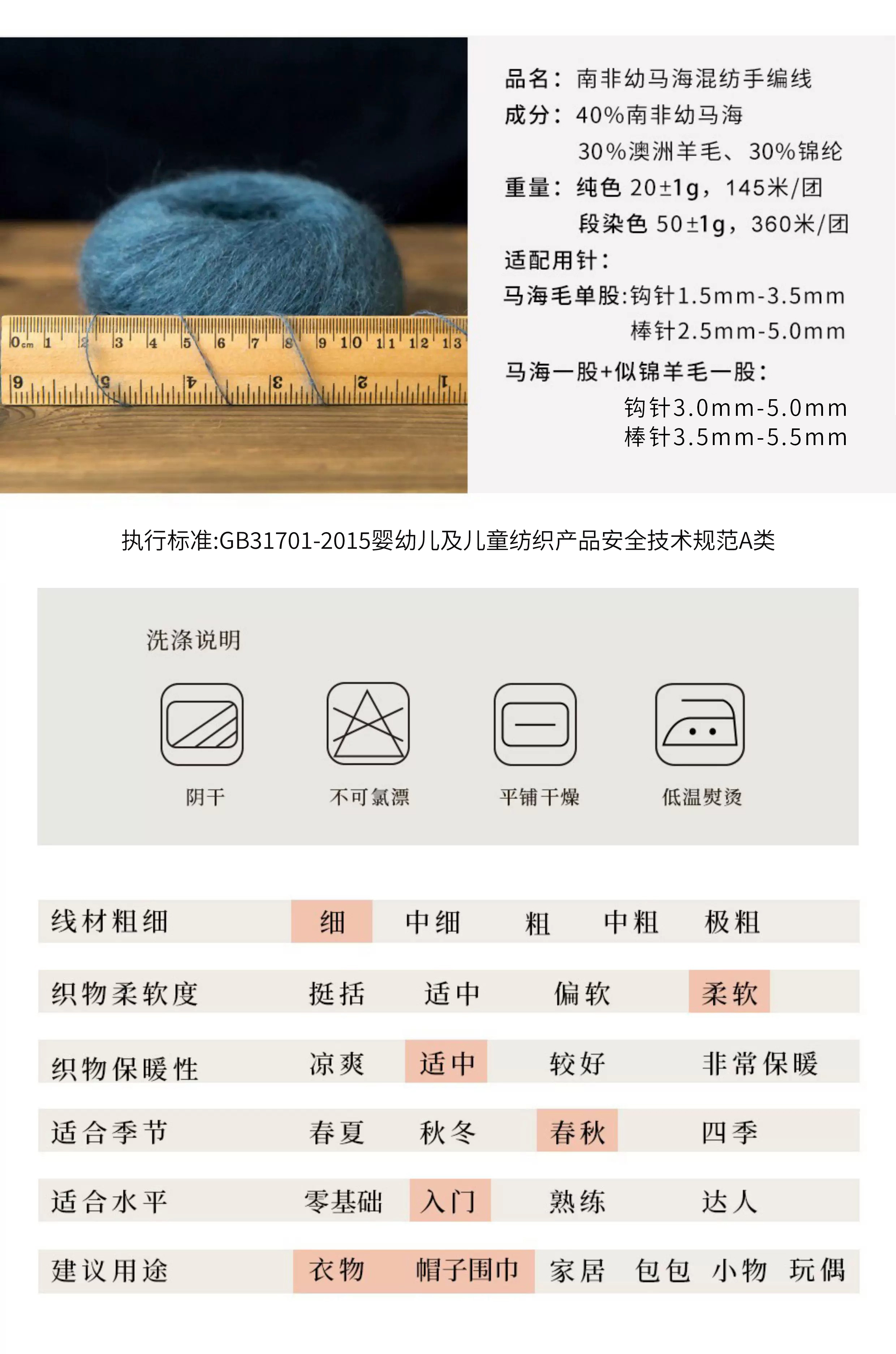 品名：南非幼马海混纺手编线
成分：40%南非幼马海
30%澳洲羊毛、30%锦纶
重量：纯色 20±1g，145米/团
段染色 50±1g，360米/团
适配用针：
马海毛单股:钩针1.5mm-3.5mm
棒针2.5mm-5.0mm
马海一股+似锦羊毛一股：
钩针3.0mm-5.0mm
棒针3.5mm-5.5mm

执行标准:GB31701-2015婴幼儿及儿童纺织产品安全技术规范A类

洗涤说明

阴干 不可氯漂 平铺干燥 低温熨烫

线材粗细 细 中细 粗 中粗 极粗

织物柔软度 挺括 适中 偏软 柔软

织物保暖性 凉爽 适中 较好 非常保暖

适合季节 春夏 秋冬 春秋 四季

适合水平 零基础 入门 熟练 达人

建议用途 衣物 帽子围巾 家居 包包 小物 玩偶